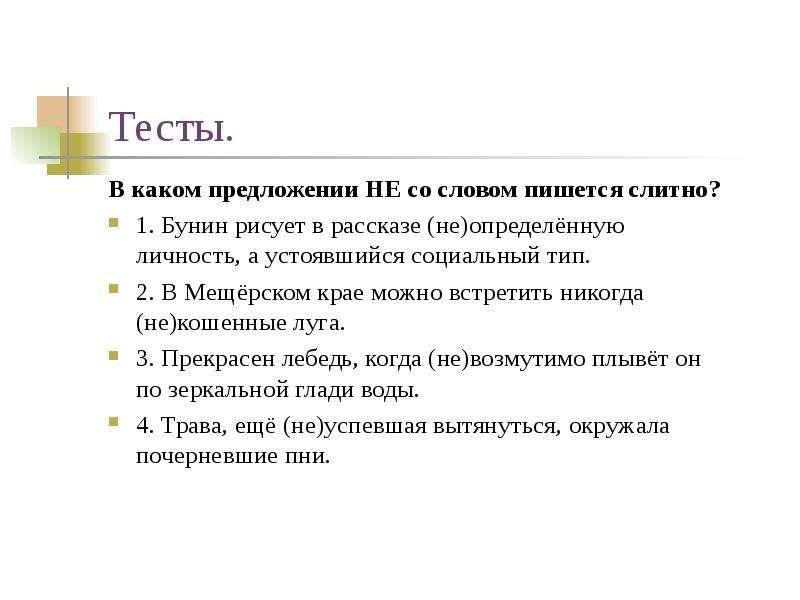 Тесты.

В каком предложении НЕ со словом пишется слитно?

1. Бунин рисует в рассказе (не)определённую личность, а устоявшийся социальный тип.

2. В Мещёрском крае можно встретить никогда (не)кошенные луга.

3. Прекрасен лебедь, когда (не)возмутимо плывёт он по зеркальной глади воды.

4. Трава, ещё (не)успевшая вытянуться, окружала почерневшие пни.